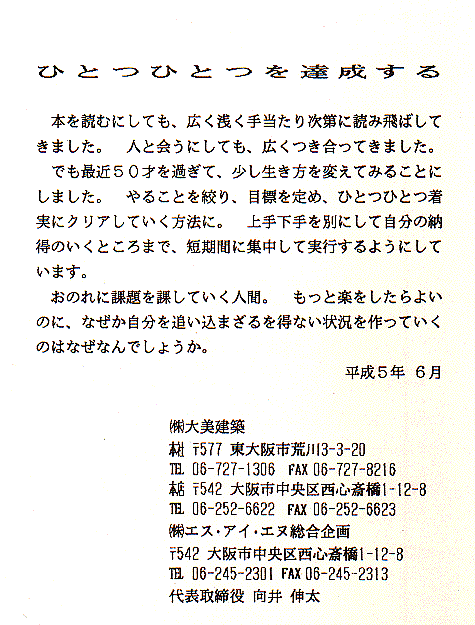 ひとつひとつを達成する

本を読むにしても、広く浅く手当たり次第に読み飛ばしてきました。　人と会うにしても、広くつき合ってきました。

でも最近５０才を過ぎて、少し生き方を変えてみることにしました。　やることを絞り、目標を定め、ひとつひとつ着実にクリアしていく方法に。　上手下手を別にして自分の納得のいくところまで、短期間に集中して実行するようにしています。

おのれに課題を課していく人間。　もっと楽をしたらよいのに、なぜか自分を追い込まざるを得ない状況を作っていくのはなぜなんでしょうか。

平成５年 ６月

㈱大美建築
本社 〒577 東大阪市荒川3-3-20
TEL 06-727-1306 FAX 06-727-8216
本店 〒542 大阪市中央区西心斎橋1-12-8
TEL 06-252-6622 FAX 06-252-6623
㈱エス・アイ・エヌ総合企画
〒542 大阪市中央区西心斎橋1-12-8
TEL 06-245-2301 FAX 06-245-2313
代表取締役 向井 伸太